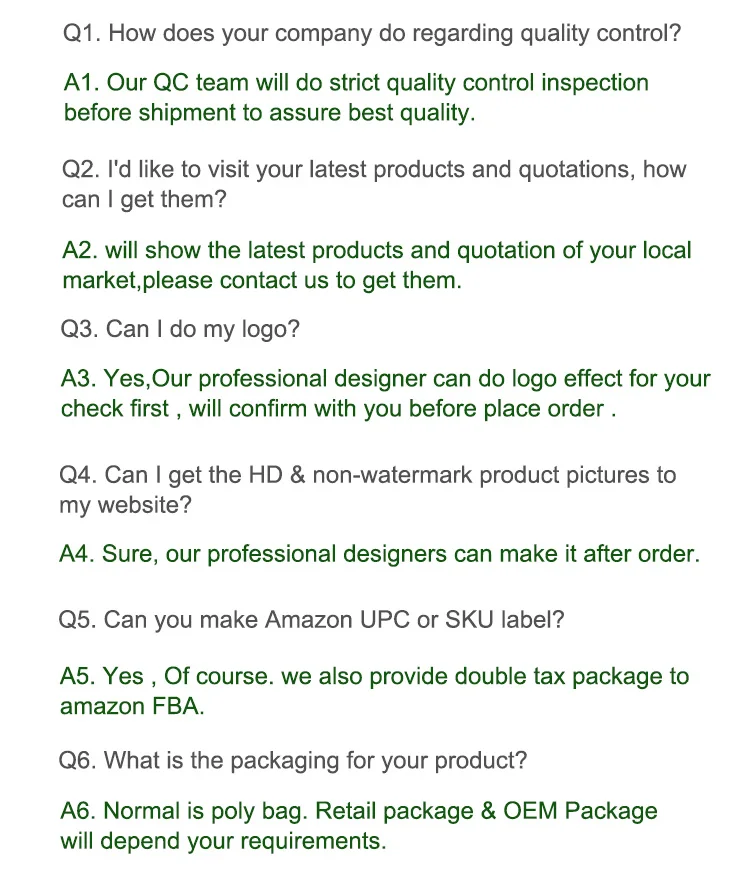 Q1. How does your company do regarding quality control?

A1. Our QC team will do strict quality control inspection before shipment to assure best quality.

Q2. I'd like to visit your latest products and quotations, how can I get them?

A2. will show the latest products and quotation of your local market,please contact us to get them.

Q3. Can I do my logo?

A3. Yes,Our professional designer can do logo effect for your check first , will confirm with you before place order .

Q4. Can I get the HD & non-watermark product pictures to my website?

A4. Sure, our professional designers can make it after order.

Q5. Can you make Amazon UPC or SKU label?

A5. Yes , Of course. we also provide double tax package to amazon FBA.

Q6. What is the packaging for your product?

A6. Normal is poly bag. Retail package & OEM Package will depend your requirements.